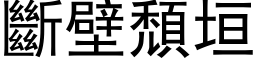 斷壁頹垣